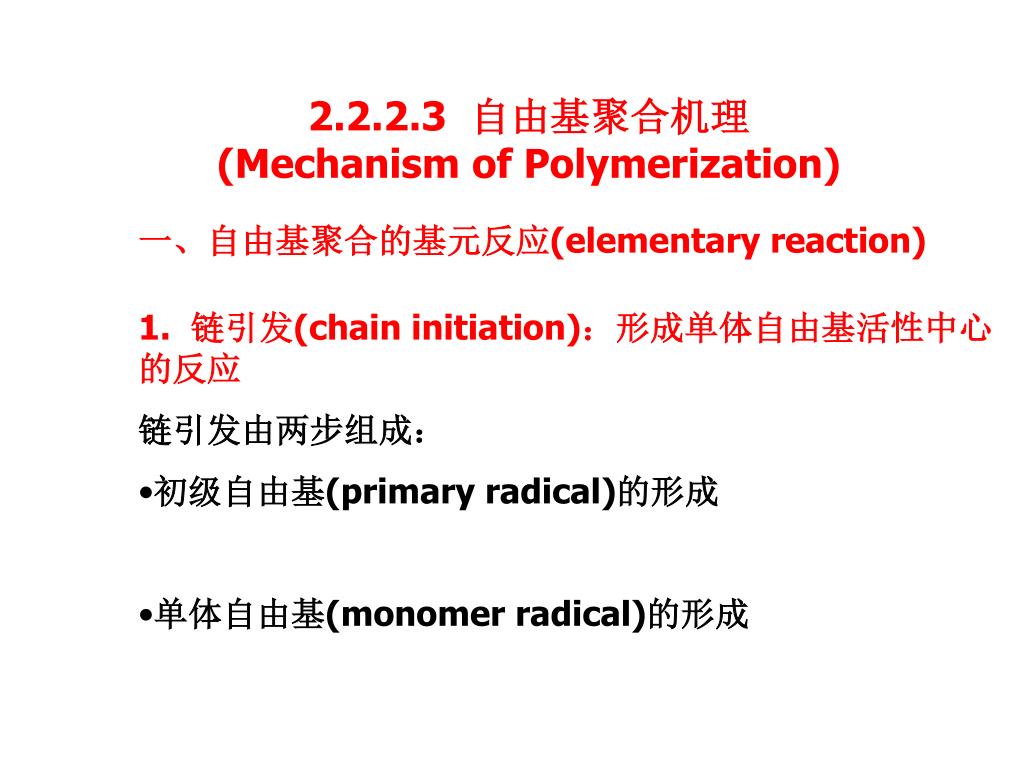 2.2.2.3 自由基聚合机理
(Mechanism of Polymerization)

一、自由基聚合的基元反应(elementary reaction)

1. 链引发(chain initiation)：形成单体自由基活性中心的反应

链引发由两步组成：

•初级自由基(primary radical)的形成

•单体自由基(monomer radical)的形成